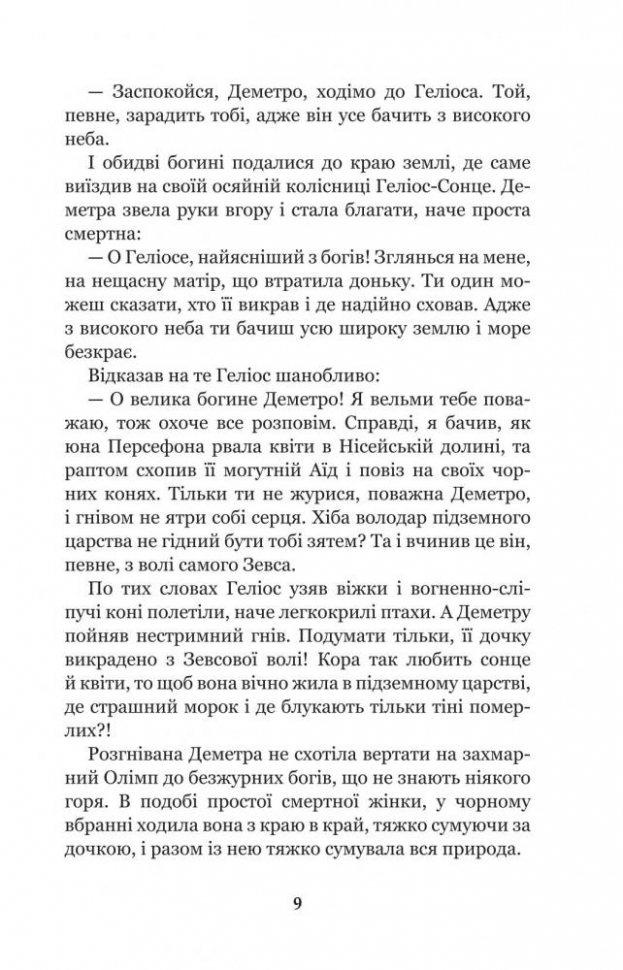 — Заспокойся, Деметро, ходімо до Геліоса. Той, певне, зарадить тобі, адже він усе бачить з високого неба.

І обидві богині подалися до краю землі, де саме виїздив на своїй осяйній колісниці Геліос-Сонце. Деметра звела руки вгору і стала благати, наче проста смертна:

— О Геліосе, найясніший з богів! Зглянься на мене, на нещасну матір, що втратила доньку. Ти один можеш сказати, хто її викрав і де надійно сховав. Адже з високого неба ти бачиш усю широку землю і море безкрає.

Відказав на те Геліос шанобливо:

— О велика богине Деметро! Я вельми тебе поважаю, тож охоче все розповім. Справді, я бачив, як юна Персефона рвала квіти в Нісейській долині, та раптом схопив її могутній Аїд і повіз на своїх чорних конях. Тільки ти не журися, поважна Деметро, і гнівом не ятри собі серця. Хіба володар підземного царства не гідний бути тобі зятем? Та і вчинив це він, певне, з волі самого Зевса.

По тих словах Геліос узяв віжки і вогненно-сліпучі коні полетіли, наче легкокрилі птахи. А Деметру пойняв нестримний гнів. Подумати тільки, її дочку викрадено з Зевсової волі! Кора так любить сонце й квіти, то щоб вона вічно жила в підземному царстві, де страшний морок і де блукають тільки тіні померлих?!

Розгнівана Деметра не схотіла вертати на захмарний Олімп до безжурних богів, що не знають ніякого горя. В подобі простої смертної жінки, у чорному вбранні ходила вона з краю в край, тяжко сумуючи за дочкою, і разом із нею тяжко сумувала вся природа.

9